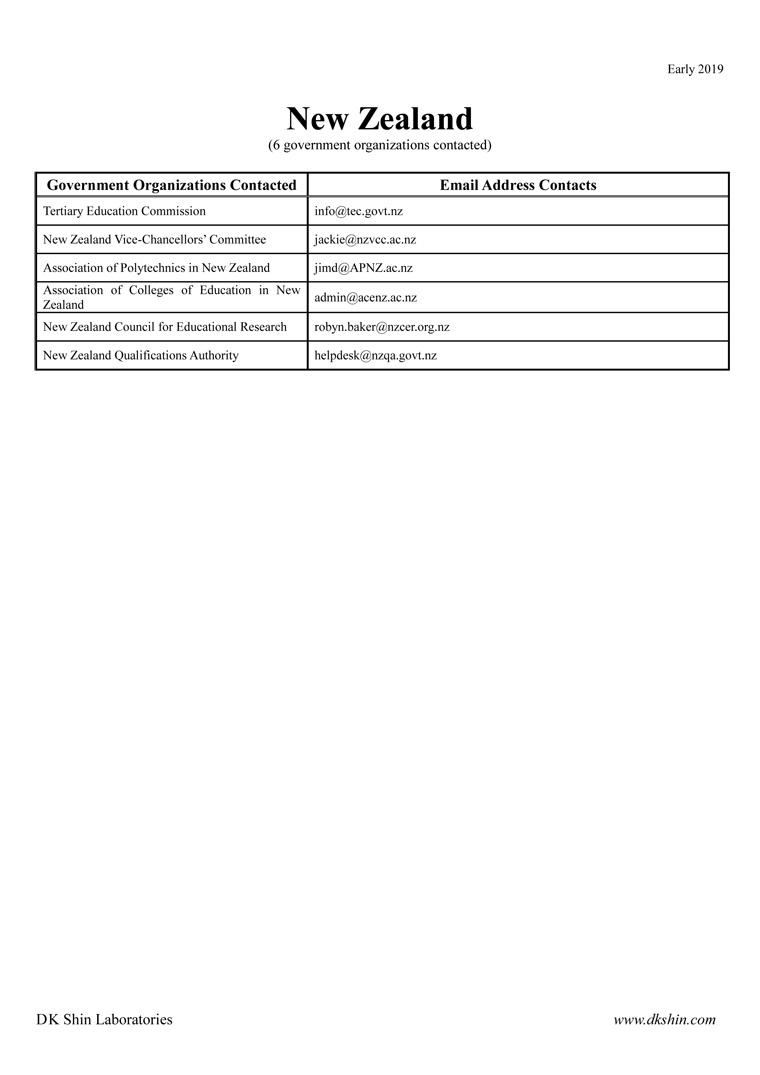 Early 2019

New Zealand
(6 government organizations contacted)

| Government Organizations Contacted | Email Address Contacts |
|---|---|
| Tertiary Education Commission | info@tec.govt.nz |
| New Zealand Vice-Chancellors' Committee | jackie@nzvcc.ac.nz |
| Association of Polytechnics in New Zealand | jimd@APNZ.ac.nz |
| Association of Colleges of Education in New Zealand | admin@acenz.ac.nz |
| New Zealand Council for Educational Research | robyn.baker@nzcer.org.nz |
| New Zealand Qualifications Authority | helpdesk@nzqa.govt.nz |

DK Shin Laboratories

www.dkshin.com